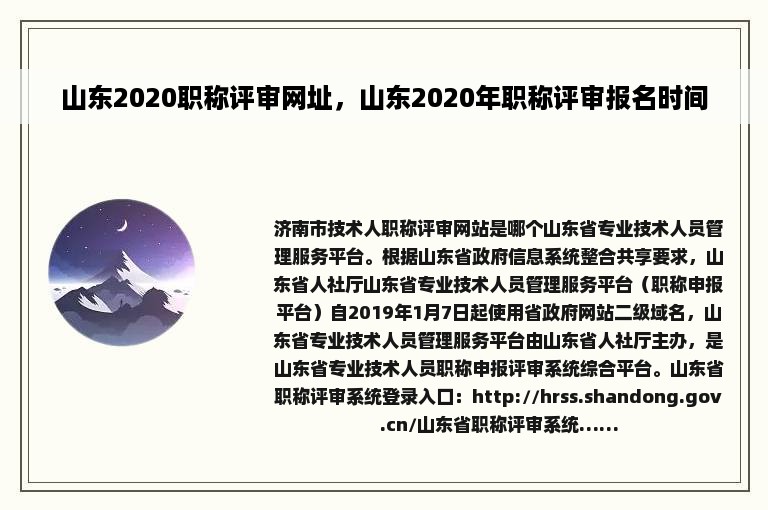 山东2020职称评审网址，山东2020年职称评审报名时间

济南市技术人职称评审网站是哪个山东省专业技术人员管理服务平台。根据山东省政府信息系统整合共享要求，山东省人社厅山东省专业技术人员管理服务平台（职称申报平台）自2019年1月7日起使用省政府网站二级域名，山东省专业技术人员管理服务平台由山东省人社厅主办，是山东省专业技术人员职称申报评审系统综合平台。山东省职称评审系统登录入口：http://hrss.shandong.gov.cn/山东省职称评审系统......